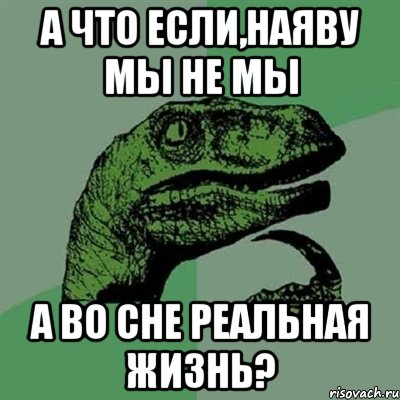 А ЧТО ЕСЛИ,НАЯВУ МЫ НЕ МЫ

А ВО СНЕ РЕАЛЬНАЯ ЖИЗНЬ?

risovach.ru